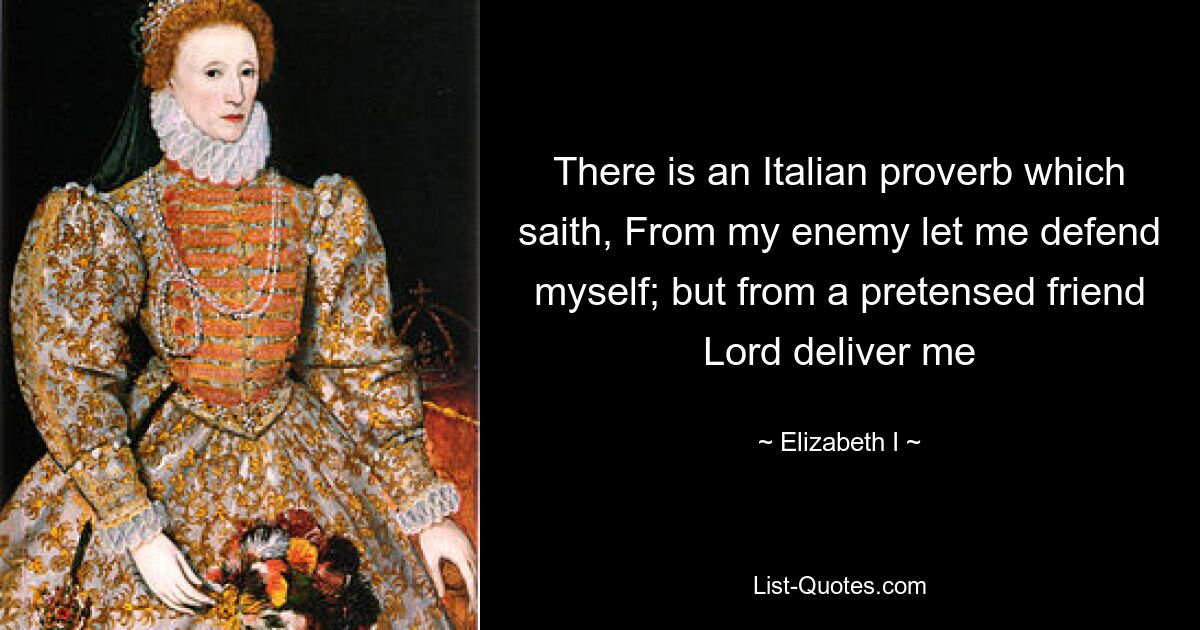 There is an Italian proverb which saith, From my enemy let me defend myself; but from a pretensed friend Lord deliver me

~ Elizabeth I ~

List-Quotes.com